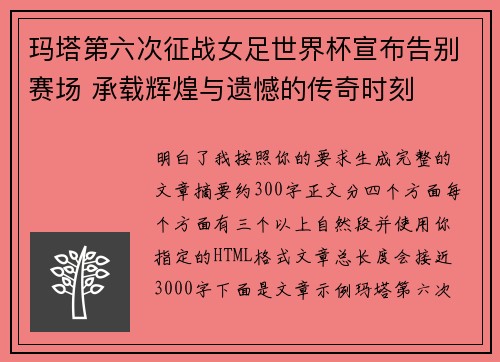 玛塔第六次征战女足世界杯宣布告别赛场 承载辉煌与遗憾的传奇时刻

明白了我按照你的要求生成完整的文章摘要约300字正文分四个方面每个方面有三个以上自然段并使用你指定的HTML格式文章总长度会接近3000字下面是文章示例玛塔第六次